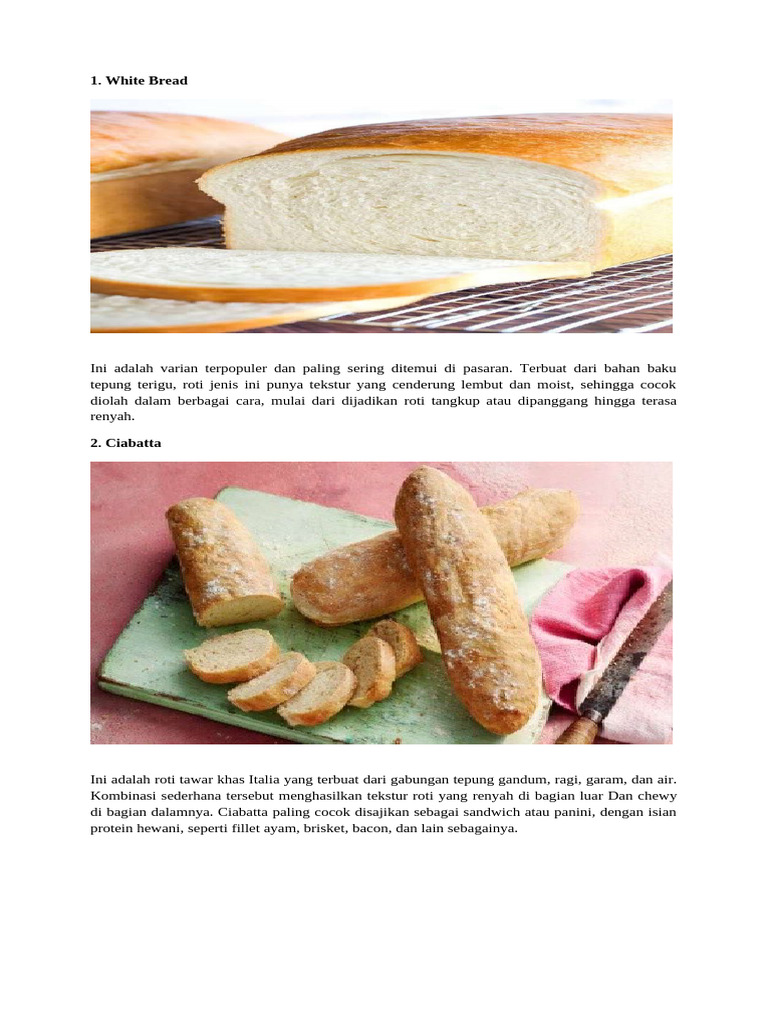 1. White Bread

Ini adalah varian terpopuler dan paling sering ditemui di pasaran. Terbuat dari bahan baku tepung terigu, roti jenis ini punya tekstur yang cenderung lembut dan moist, sehingga cocok diolah dalam berbagai cara, mulai dari dijadikan roti tangkup atau dipanggang hingga terasa renyah.

2. Ciabatta

Ini adalah roti tawar khas Italia yang terbuat dari gabungan tepung gandum, ragi, garam, dan air. Kombinasi sederhana tersebut menghasilkan tekstur roti yang renyah di bagian luar Dan chewy di bagian dalamnya. Ciabatta paling cocok disajikan sebagai sandwich atau panini, dengan isian protein hewani, seperti fillet ayam, brisket, bacon, dan lain sebagainya.